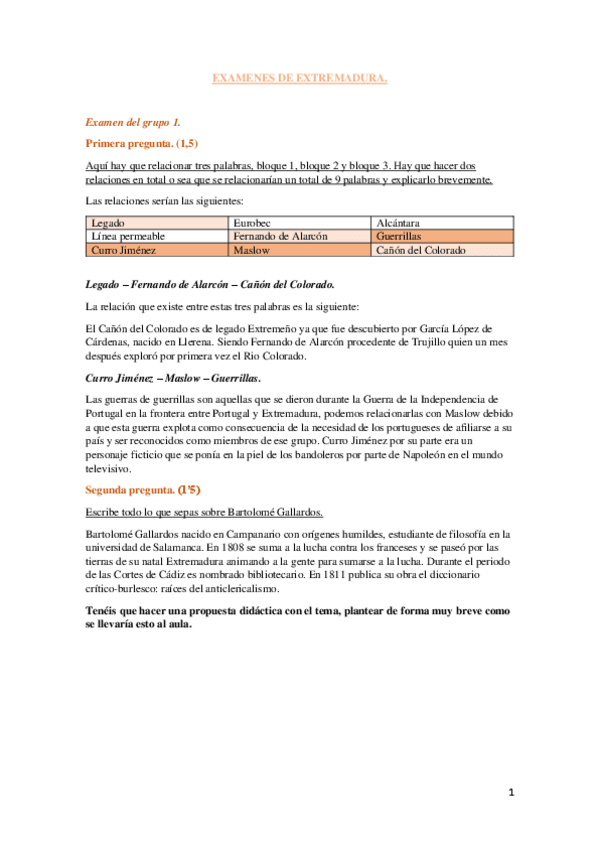 EXAMENES DE EXTREMADURA.

Examen del grupo 1.

Primera pregunta. (1,5)

Aquí hay que relacionar tres palabras, bloque 1, bloque 2 y bloque 3. Hay que hacer dos relaciones en total o sea que se relacionarían un total de 9 palabras y explicarlo brevemente.

Las relaciones serían las siguientes:

| Legado | Eurobec | Alcántara |
|---|---|---|
| Línea permeable | Fernando de Alarcón | Guerrillas |
| Curro Jiménez | Maslow | Cañón del Colorado |

Legado – Fernando de Alarcón – Cañón del Colorado.

La relación que existe entre estas tres palabras es la siguiente:

El Cañón del Colorado es de legado Extremeño ya que fue descubierto por García López de Cárdenas, nacido en Llerena. Siendo Fernando de Alarcón procedente de Trujillo quien un mes después exploró por primera vez el Rio Colorado.

Curro Jiménez – Maslow – Guerrillas.

Las guerras de guerrillas son aquellas que se dieron durante la Guerra de la Independencia de Portugal en la frontera entre Portugal y Extremadura, podemos relacionarlas con Maslow debido a que esta guerra explota como consecuencia de la necesidad de los portugueses de afiliarse a su país y ser reconocidos como miembros de ese grupo. Curro Jiménez por su parte era un personaje ficticio que se ponía en la piel de los bandoleros por parte de Napoleón en el mundo televisivo.

Segunda pregunta. (1'5)

Escribe todo lo que sepas sobre Bartolomé Gallardos.

Bartolomé Gallardos nacido en Campanario con orígenes humildes, estudiante de filosofía en la universidad de Salamanca. En 1808 se suma a la lucha contra los franceses y se paseó por las tierras de su natal Extremadura animando a la gente para sumarse a la lucha. Durante el periodo de las Cortes de Cádiz es nombrado bibliotecario. En 1811 publica su obra el diccionario crítico-burlesco: raíces del anticlericalismo.

Tenéis que hacer una propuesta didáctica con el tema, plantear de forma muy breve como se llevaría esto al aula.

1